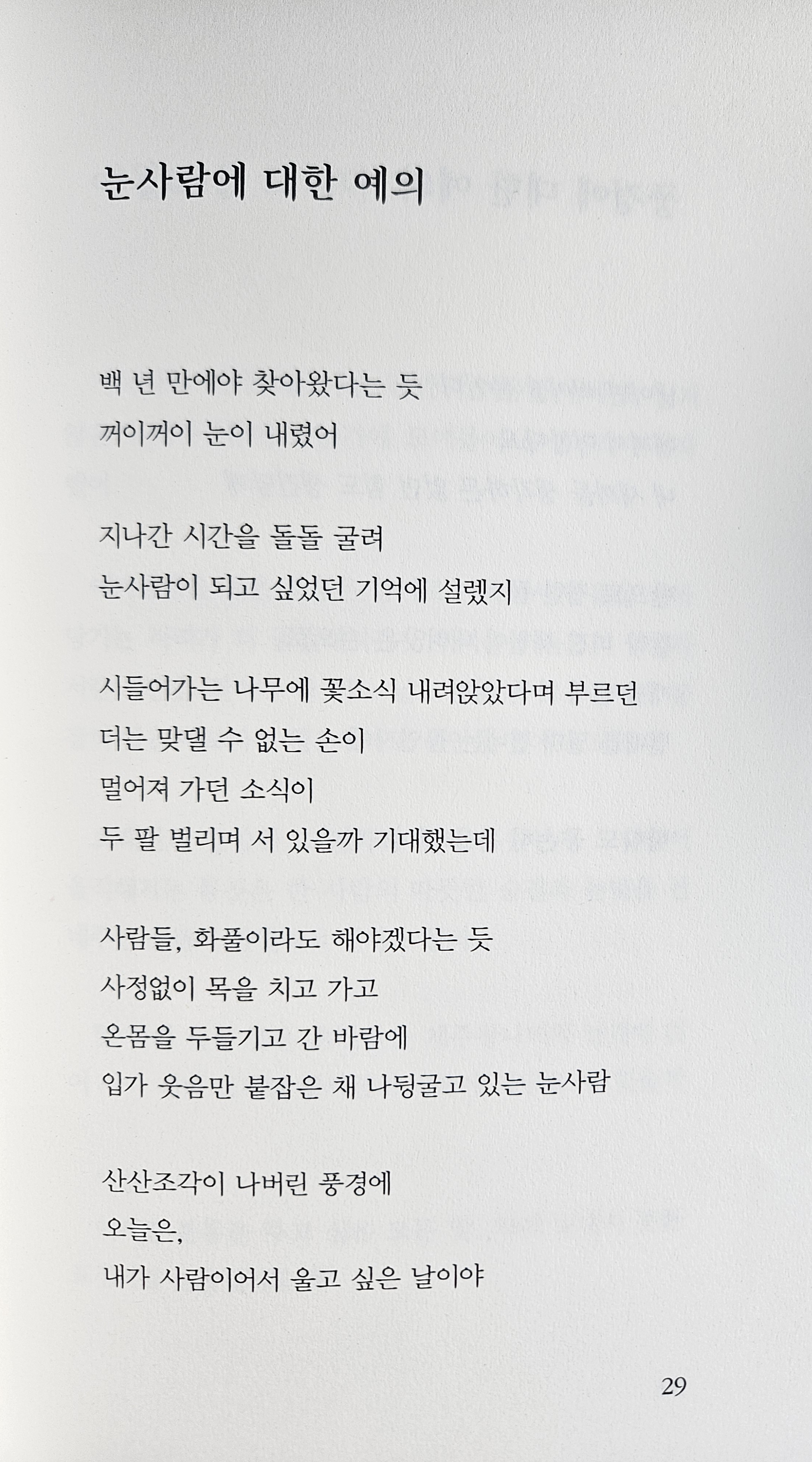 눈사람에 대한 예의

백 년 만에야 찾아왔다는 듯
꺼이꺼이 눈이 내렸어

지나간 시간을 돌돌 굴려
눈사람이 되고 싶었던 기억에 설렜지

시들어가는 나무에 꽃소식 내려앉았다며 부르던
더는 맞댈 수 없는 손이
멀어져 가던 소식이
두 팔 벌리며 서 있을까 기대했는데

사람들, 화풀이라도 해야겠다는 듯
사정없이 목을 치고 가고
온몸을 두들기고 간 바람에
입가 웃음만 붙잡은 채 나뒹굴고 있는 눈사람

산산조각이 나버린 풍경에
오늘은,
내가 사람이어서 울고 싶은 날이야

29